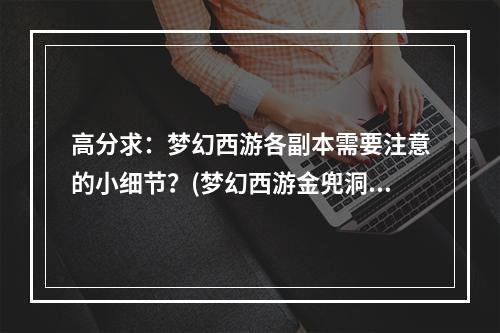 高分求：梦幻西游各副本需要注意的小细节？(梦幻西游金兜洞...